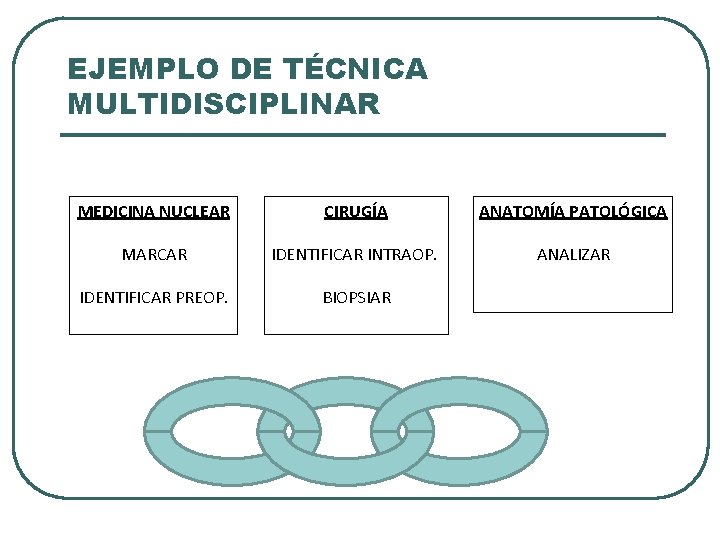 EJEMPLO DE TÉCNICA MULTIDISCIPLINAR

MEDICINA NUCLEAR

MARCAR

IDENTIFICAR PREOP.

CIRUGÍA

IDENTIFICAR INTRAOP.

BIOPSIAR

ANATOMÍA PATOLÓGICA

ANALIZAR